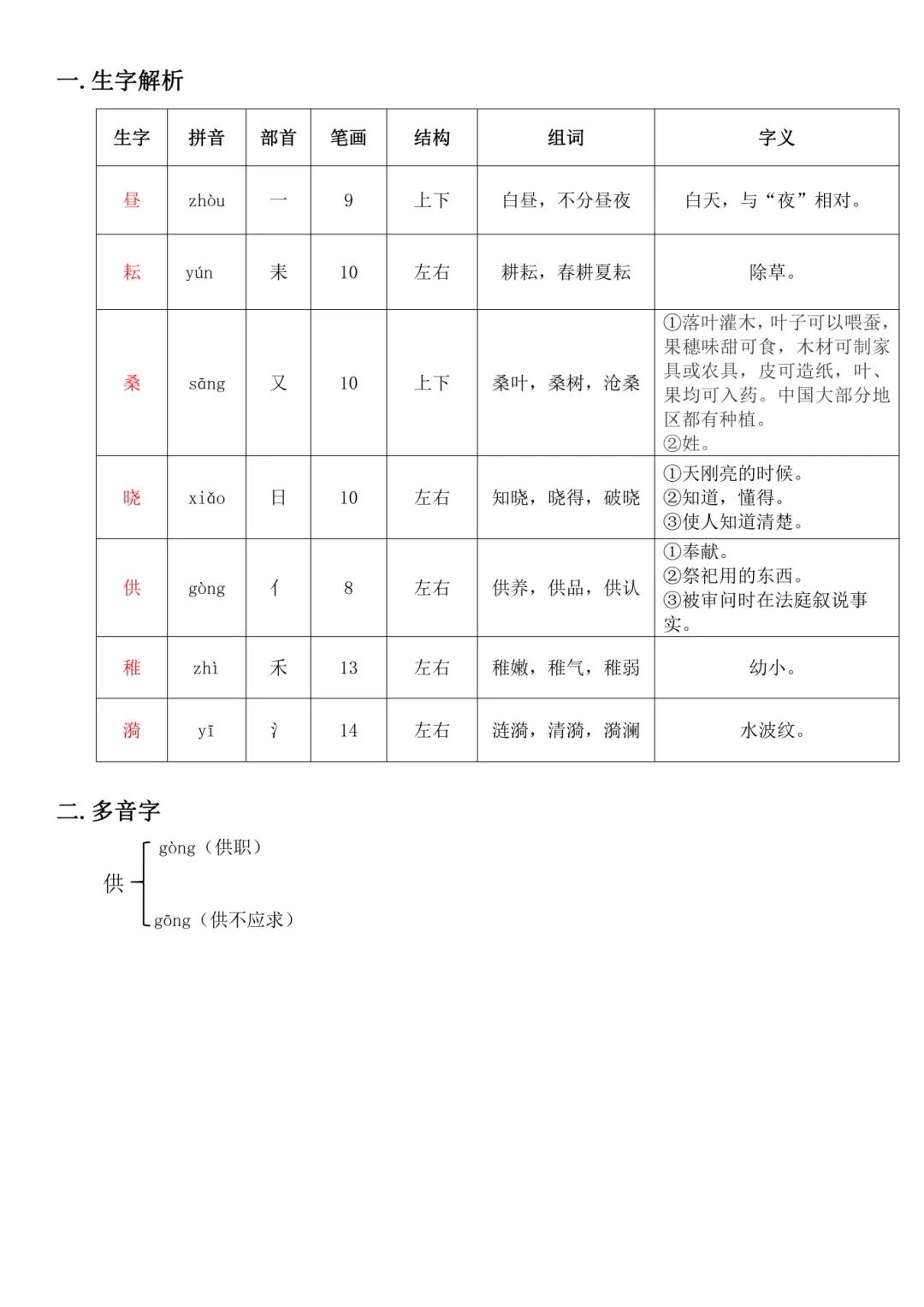 一. 生字解析

| 生字 | 拼音 | 部首 | 笔画 | 结构 | 组词 | 字义 |
|---|---|---|---|---|---|---|
| 昼 | zhòu | 一 | 9 | 上下 | 白昼，不分昼夜 | 白天，与“夜”相对。 |
| 耘 | yún | 耒 | 10 | 左右 | 耕耘，春耕夏耘 | 除草。 |
| 桑 | sāng | 又 | 10 | 上下 | 桑叶，桑树，沧桑 | ①落叶灌木，叶子可以喂蚕，果穗味甜可食，木材可制家具或农具，皮可造纸，叶、果均可入药。中国大部分地区都有种植。②姓。 |
| 晓 | xiǎo | 日 | 10 | 左右 | 知晓，晓得，破晓 | ①天刚亮的时候。②知道，懂得。③使人知道清楚。 |
| 供 | gòng | 亻 | 8 | 左右 | 供养，供品，供认 | ①奉献。②祭祀用的东西。③被审问时在法庭叙说事实。 |
| 稚 | zhì | 禾 | 13 | 左右 | 稚嫩，稚气，稚弱 | 幼小。 |
| 漪 | yī | 氵 | 14 | 左右 | 涟漪，清漪，漪澜 | 水波纹。 |

二. 多音字

供
gòng（供职）
gōng（供不应求）